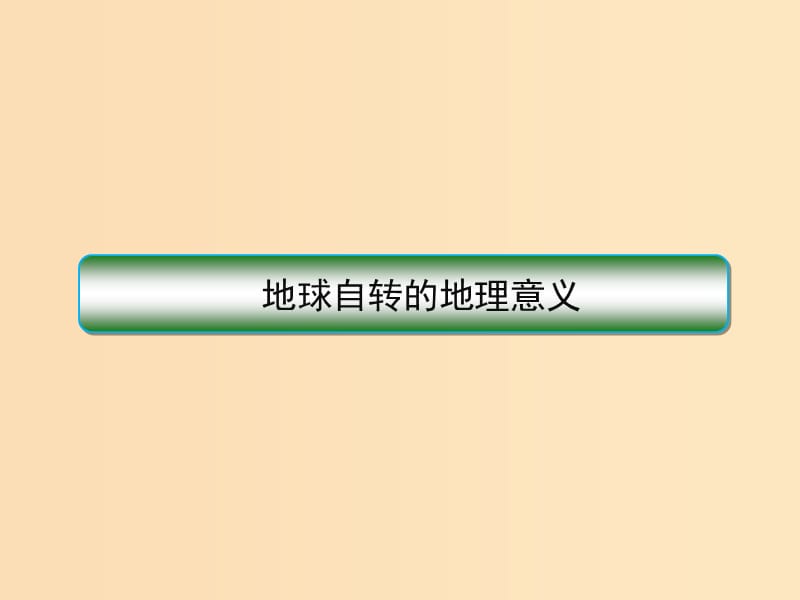 地球自转的地理意义